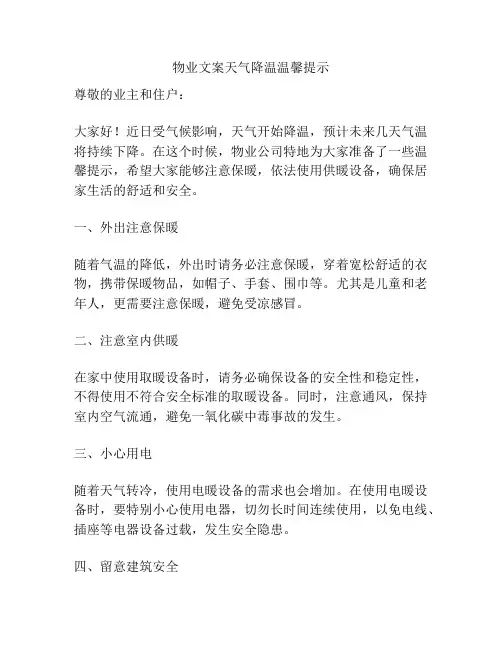 物业文案天气降温温馨提示

尊敬的业主和住户：

大家好！近日受气候影响，天气开始降温，预计未来几天气温将持续下降。在这个时候，物业公司特地为大家准备了一些温馨提示，希望大家能够注意保暖，依法使用供暖设备，确保居家生活的舒适和安全。

一、外出注意保暖

随着气温的降低，外出时请务必注意保暖，穿着宽松舒适的衣物，携带保暖物品，如帽子、手套、围巾等。尤其是儿童和老年人，更需要注意保暖，避免受凉感冒。

二、注意室内供暖

在家中使用取暖设备时，请务必确保设备的安全性和稳定性，不得使用不符合安全标准的取暖设备。同时，注意通风，保持室内空气流通，避免一氧化碳中毒事故的发生。

三、小心用电

随着天气转冷，使用电暖设备的需求也会增加。在使用电暖设备时，要特别小心使用电器，切勿长时间连续使用，以免电线、插座等电器设备过载，发生安全隐患。

四、留意建筑安全